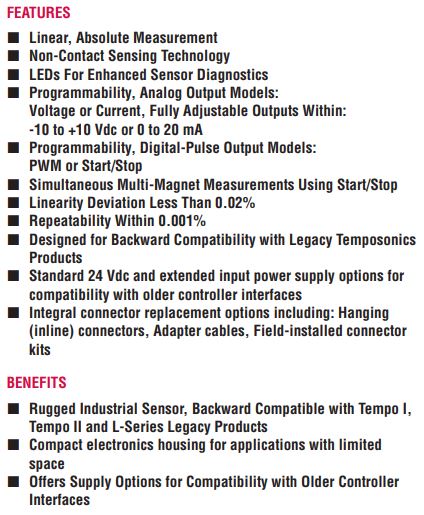 FEATURES

■ Linear, Absolute Measurement
■ Non-Contact Sensing Technology
■ LEDs For Enhanced Sensor Diagnostics
■ Programmability, Analog Output Models: Voltage or Current, Fully Adjustable Outputs Within: -10 to +10 Vdc or 0 to 20 mA
■ Programmability, Digital-Pulse Output Models: PWM or Start/Stop
■ Simultaneous Multi-Magnet Measurements Using Start/Stop
■ Linearity Deviation Less Than 0.02%
■ Repeatability Within 0.001%
■ Designed for Backward Compatibility with Legacy Temposonics Products
■ Standard 24 Vdc and extended input power supply options for compatibility with older controller interfaces
■ Integral connector replacement options including: Hanging (inline) connectors, Adapter cables, Field-installed connector kits

BENEFITS

■ Rugged Industrial Sensor, Backward Compatible with Tempo I, Tempo II and L-Series Legacy Products
■ Compact electronics housing for applications with limited space
■ Offers Supply Options for Compatibility with Older Controller Interfaces